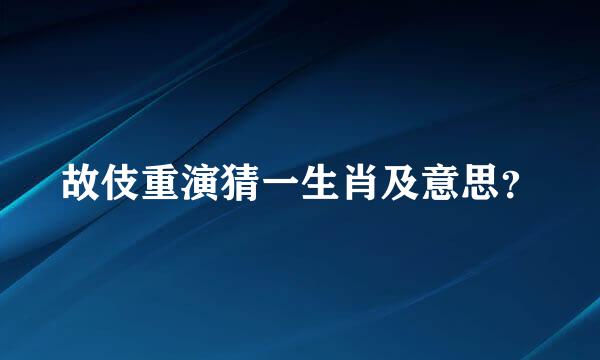 故伎重演猜一生肖及意思？